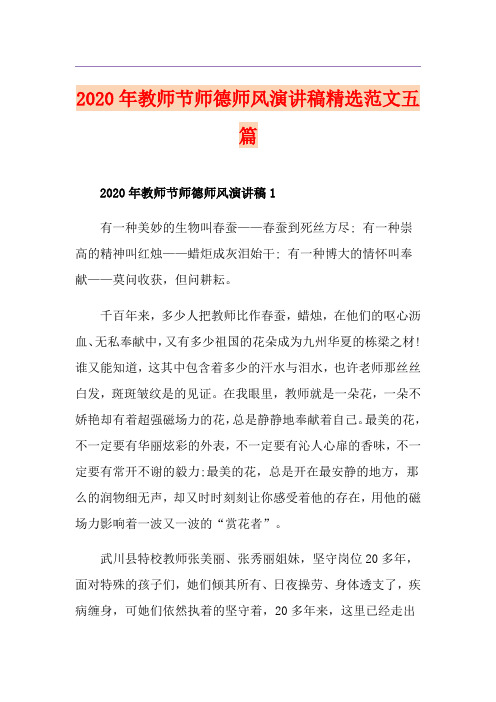 2020年教师节师德师风演讲稿精选范文五篇

2020年教师节师德师风演讲稿1

有一种美妙的生物叫春蚕——春蚕到死丝方尽；有一种崇高的精神叫红烛——蜡炬成灰泪始干；有一种博大的情怀叫奉献——莫问收获，但问耕耘。

千百年来，多少人把教师比作春蚕，蜡烛，在他们的呕心沥血、无私奉献中，又有多少祖国的花朵成为九州华夏的栋梁之材！谁又能知道，这其中包含着多少的汗水与泪水，也许老师那丝丝白发，斑斑皱纹是的见证。在我眼里，教师就是一朵花，一朵不娇艳却有着超强磁场力的花，总是静静地奉献着自己。最美的花，不一定要有华丽炫彩的外表，不一定要有沁人心扉的香味，不一定要有常开不谢的毅力；最美的花，总是开在最安静的地方，那么的润物细无声，却又时时刻刻让你感受着他的存在，用他的磁场力影响着一波又一波的“赏花者”。

武川县特校教师张美丽、张秀丽姐妹，坚守岗位20多年，面对特殊的孩子们，她们倾其所有、日夜操劳、身体透支了，疾病缠身，可她们依然执着的坚守着，20多年来，这里已经走出